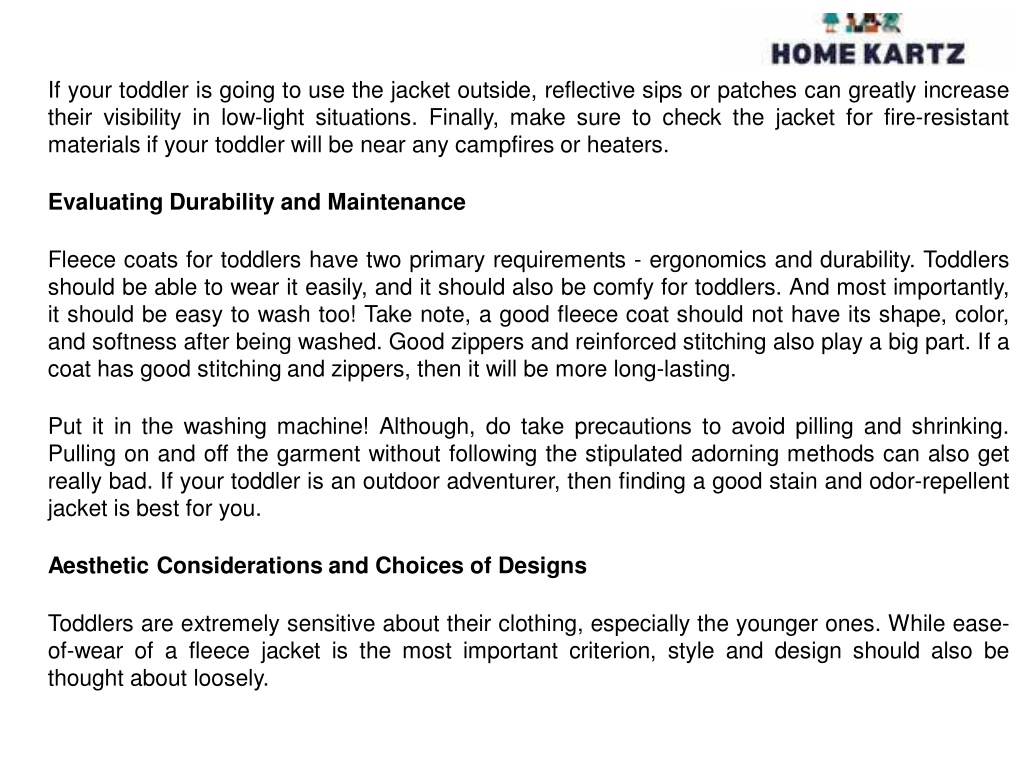 HOME KARTZ

If your toddler is going to use the jacket outside, reflective sips or patches can greatly increase their visibility in low-light situations. Finally, make sure to check the jacket for fire-resistant materials if your toddler will be near any campfires or heaters.

Evaluating Durability and Maintenance

Fleece coats for toddlers have two primary requirements - ergonomics and durability. Toddlers should be able to wear it easily, and it should also be comfy for toddlers. And most importantly, it should be easy to wash too! Take note, a good fleece coat should not have its shape, color, and softness after being washed. Good zippers and reinforced stitching also play a big part. If a coat has good stitching and zippers, then it will be more long-lasting.

Put it in the washing machine! Although, do take precautions to avoid pilling and shrinking. Pulling on and off the garment without following the stipulated adorning methods can also get really bad. If your toddler is an outdoor adventurer, then finding a good stain and odor-repellent jacket is best for you.

Aesthetic Considerations and Choices of Designs

Toddlers are extremely sensitive about their clothing, especially the younger ones. While ease-of-wear of a fleece jacket is the most important criterion, style and design should also be thought about loosely.